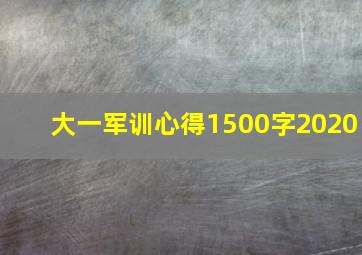 大一军训心得1500字2020